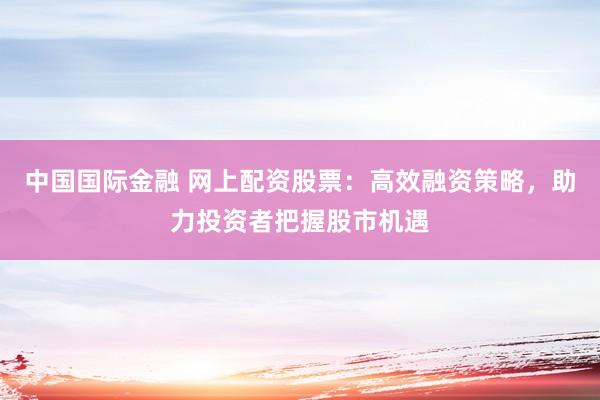 中国国际金融 网上配资股票：高效融资策略，助力投资者把握股市机遇